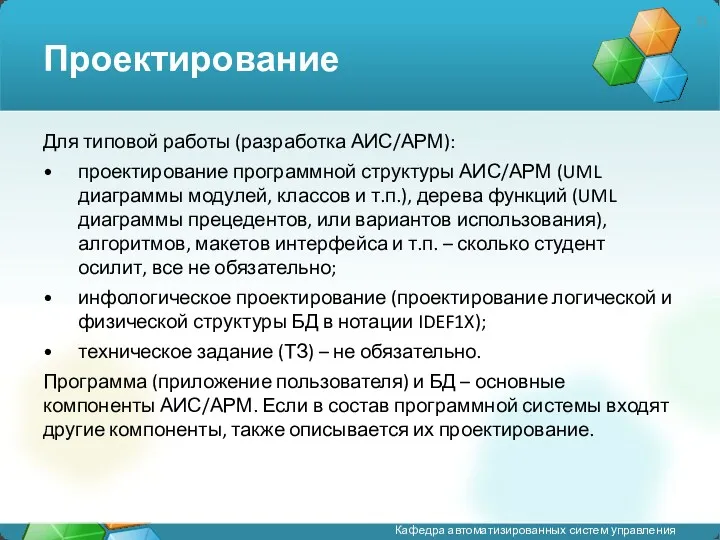 Проектирование

Для типовой работы (разработка АИС/АРМ):

• проектирование программной структуры АИС/АРМ (UML диаграммы модулей, классов и т.п.), дерева функций (UML диаграммы прецедентов, или вариантов использования), алгоритмов, макетов интерфейса и т.п. – сколько студент осилит, все не обязательно;

• инфологическое проектирование (проектирование логической и физической структуры БД в нотации IDEF1X);

• техническое задание (ТЗ) – не обязательно.

Программа (приложение пользователя) и БД – основные компоненты АИС/АРМ. Если в состав программной системы входят другие компоненты, также описывается их проектирование.

Кафедра автоматизированных систем управления